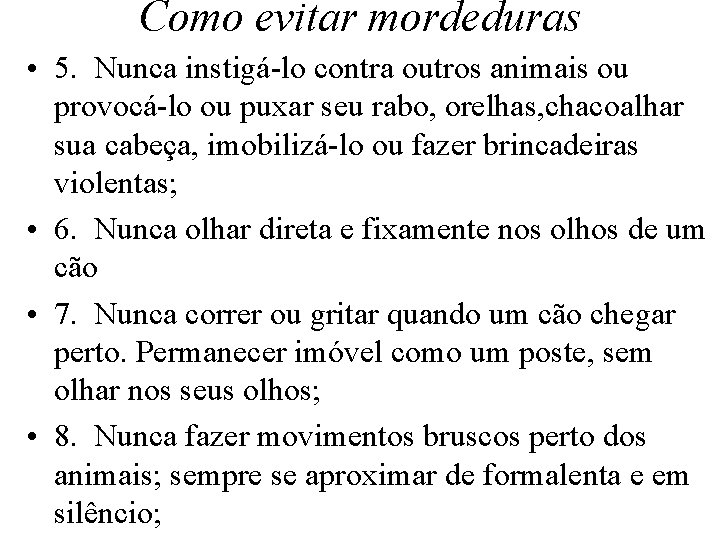 Como evitar mordeduras

• 5. Nunca instigá-lo contra outros animais ou provocá-lo ou puxar seu rabo, orelhas,chacoalhar sua cabeça, imobilizá-lo ou fazer brincadeiras violentas;

• 6. Nunca olhar direta e fixamente nos olhos de um cão

• 7. Nunca correr ou gritar quando um cão chegar perto. Permanecer imóvel como um poste, sem olhar nos seus olhos;

• 8. Nunca fazer movimentos bruscos perto dos animais; sempre se aproximar de formalenta e em silêncio;